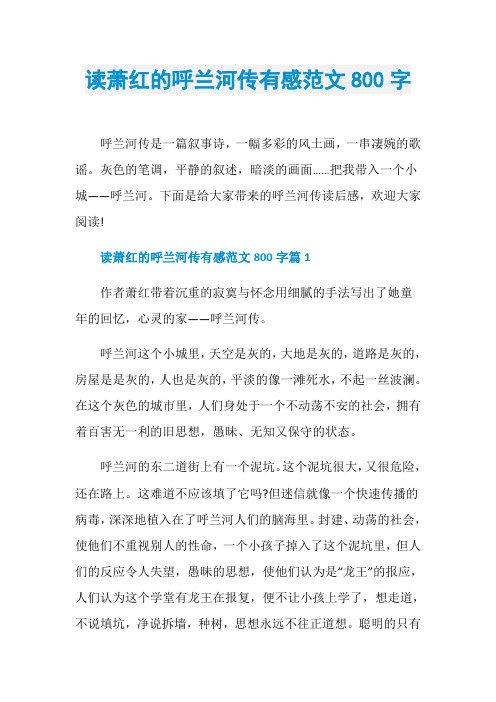 读萧红的呼兰河传有感范文 800 字

呼兰河传是一篇叙事诗，一幅多彩的风土画，一串凄婉的歌谣。灰色的笔调，平静的叙述，暗淡的画面......把我带入一个小城——呼兰河。下面是给大家带来的呼兰河传读后感，欢迎大家阅读!

读萧红的呼兰河传有感范文 800 字篇 1

作者萧红带着沉重的寂寞与怀念用细腻的手法写出了她童年的回忆，心灵的家——呼兰河传。

呼兰河这个小城里，天空是灰的，大地是灰的，道路是灰的，房屋是是灰的，人也是灰的，平淡的像一滩死水，不起一丝波澜。在这个灰色的城市里，人们身处于一个不动荡不安的社会，拥有着百害无一利的旧思想，愚昧、无知又保守的状态。

呼兰河的东二道街上有一个泥坑。这个泥坑很大，又很危险，还在路上。这难道不应该填了它吗?但迷信就像一个快速传播的病毒，深深地植入在了呼兰河人们的脑海里。封建、动荡的社会，使他们不重视别人的性命，一个小孩子掉入了这个泥坑里，但人们的反应令人失望，愚昧的思想，使他们认为是“龙王”的报应，人们认为这个学堂有龙王在报复，便不让小孩上学了，想走道，不说填坑，净说拆墙，种树，思想永远不往正道想。聪明的只有